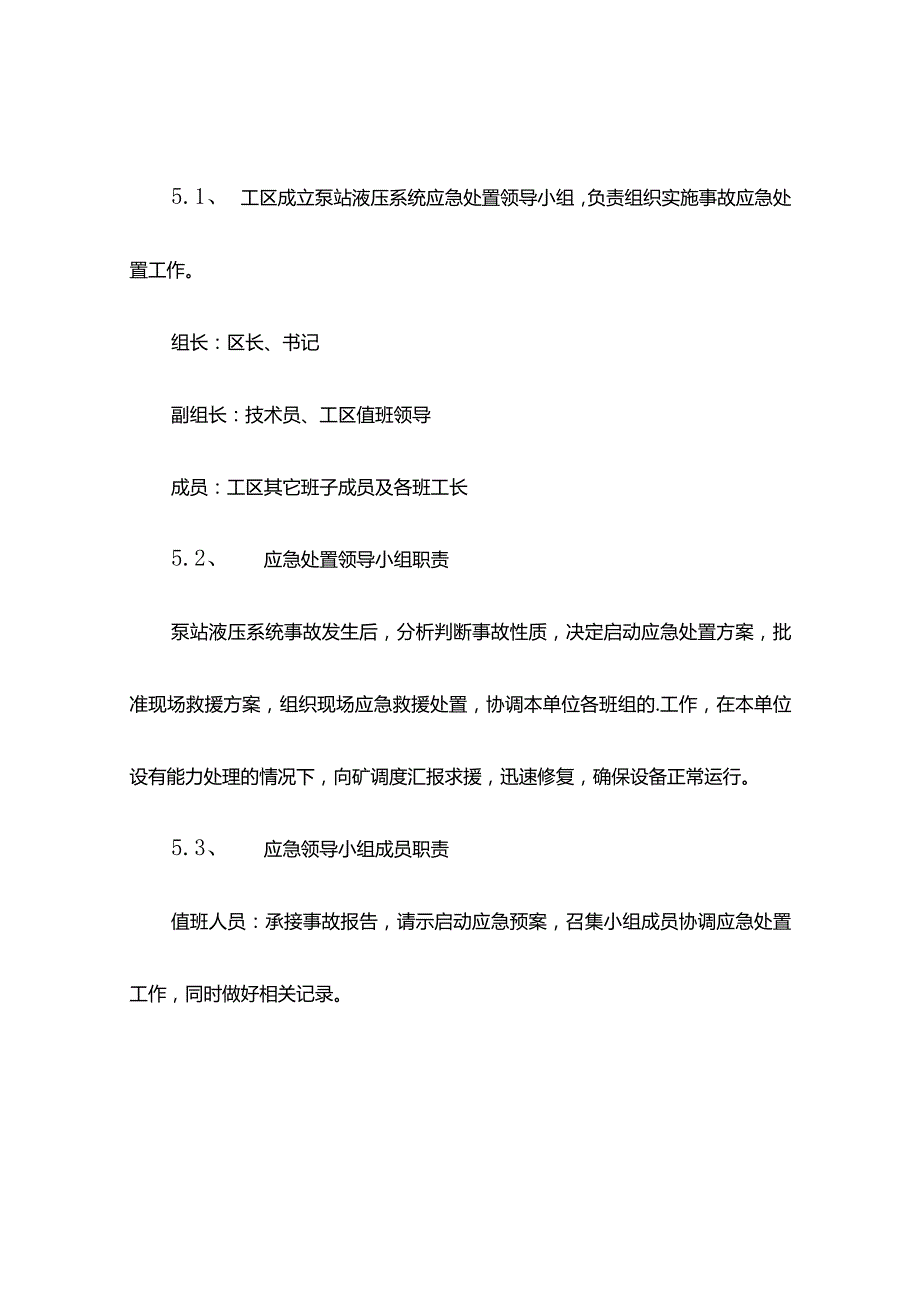 5.1、 工区成立泵站液压系统应急处置领导小组，负责组织实施事故应急处置工作。

组长：区长、书记

副组长：技术员、工区值班领导

成员：工区其它班子成员及各班工长

5.2、 应急处置领导小组职责

泵站液压系统事故发生后，分析判断事故性质，决定启动应急处置方案，批准现场救援方案，组织现场应急救援处置，协调本单位各班组的.工作，在本单位设有能力处理的情况下，向矿调度汇报求援，迅速修复，确保设备正常运行。

5.3、 应急领导小组成员职责

值班人员：承接事故报告，请示启动应急预案，召集小组成员协调应急处置工作，同时做好相关记录。